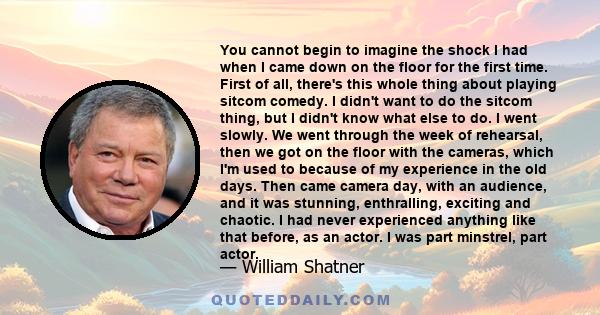 You cannot begin to imagine the shock I had when I came down on the floor for the first time. First of all, there's this whole thing about playing sitcom comedy. I didn't want to do the sitcom thing, but I didn't know what else to do. I went slowly. We went through the week of rehearsal, then we got on the floor with the cameras, which I'm used to because of my experience in the old days. Then came camera day, with an audience, and it was stunning, enthralling, exciting and chaotic. I had never experienced anything like that before, as an actor. I was part minstrel, part actor.

— William Shatner

QUOTEDDAILY.COM